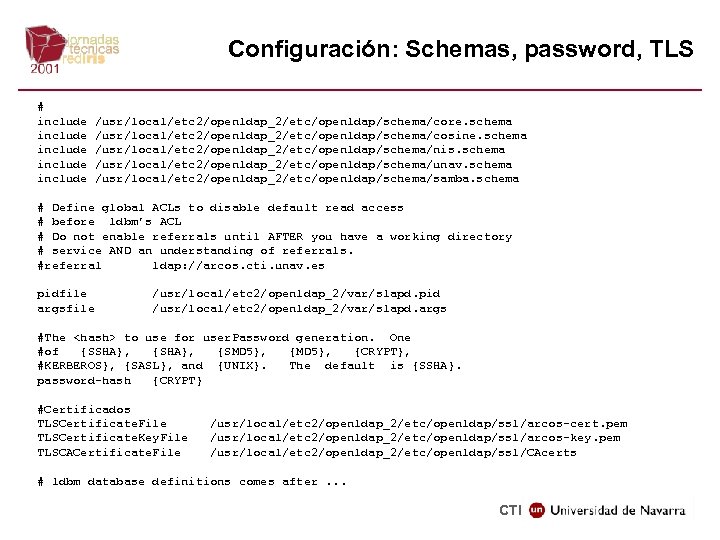 jornadas técnicas rediris 2001

Configuración: Schemas, password, TLS

#
include /usr/local/etc2/openldap_2/etc/openldap/schema/core.schema
include /usr/local/etc2/openldap_2/etc/openldap/schema/cosine.schema
include /usr/local/etc2/openldap_2/etc/openldap/schema/nis.schema
include /usr/local/etc2/openldap_2/etc/openldap/schema/unav.schema
include /usr/local/etc2/openldap_2/etc/openldap/schema/samba.schema

# Define global ACLs to disable default read access
# before ldbm's ACL
# Do not enable referrals until AFTER you have a working directory
# service AND an understanding of referrals.
#referral ldap://arcos.cti.unav.es

pidfile /usr/local/etc2/openldap_2/var/slapd.pid
argsfile /usr/local/etc2/openldap_2/var/slapd.args

#The <hash> to use for userPassword generation. One
#of {SSHA}, {SHA}, {SMD5}, {MD5}, {CRYPT},
#KERBEROS}, {SASL}, and {UNIX}. The default is {SSHA}.
password-hash {CRYPT}

#Certificados
TLSCertificateFile /usr/local/etc2/openldap_2/etc/openldap/ssl/arcos-cert.pem
TLSCertificateKeyFile /usr/local/etc2/openldap_2/etc/openldap/ssl/arcos-key.pem
TLSCACertificateFile /usr/local/etc2/openldap_2/etc/openldap/ssl/CAcerts

# ldbm database definitions comes after ...

CTI un Universidad de Navarra